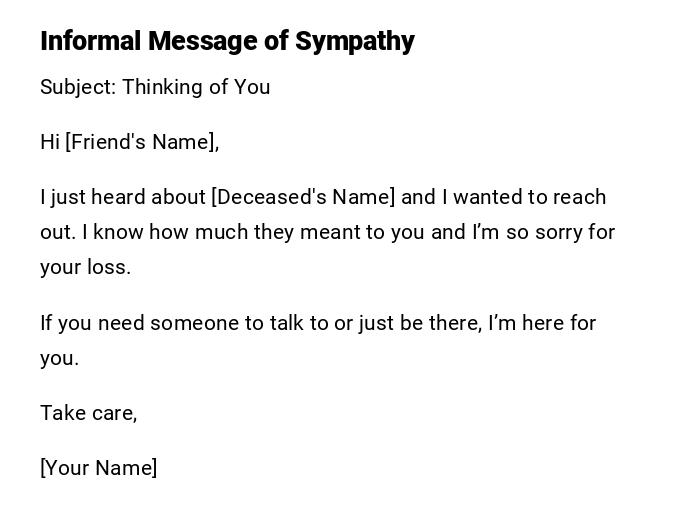 Informal Message of Sympathy

Subject: Thinking of You

Hi [Friend's Name],

I just heard about [Deceased's Name] and I wanted to reach out. I know how much they meant to you and I'm so sorry for your loss.

If you need someone to talk to or just be there, I'm here for you.

Take care,

[Your Name]